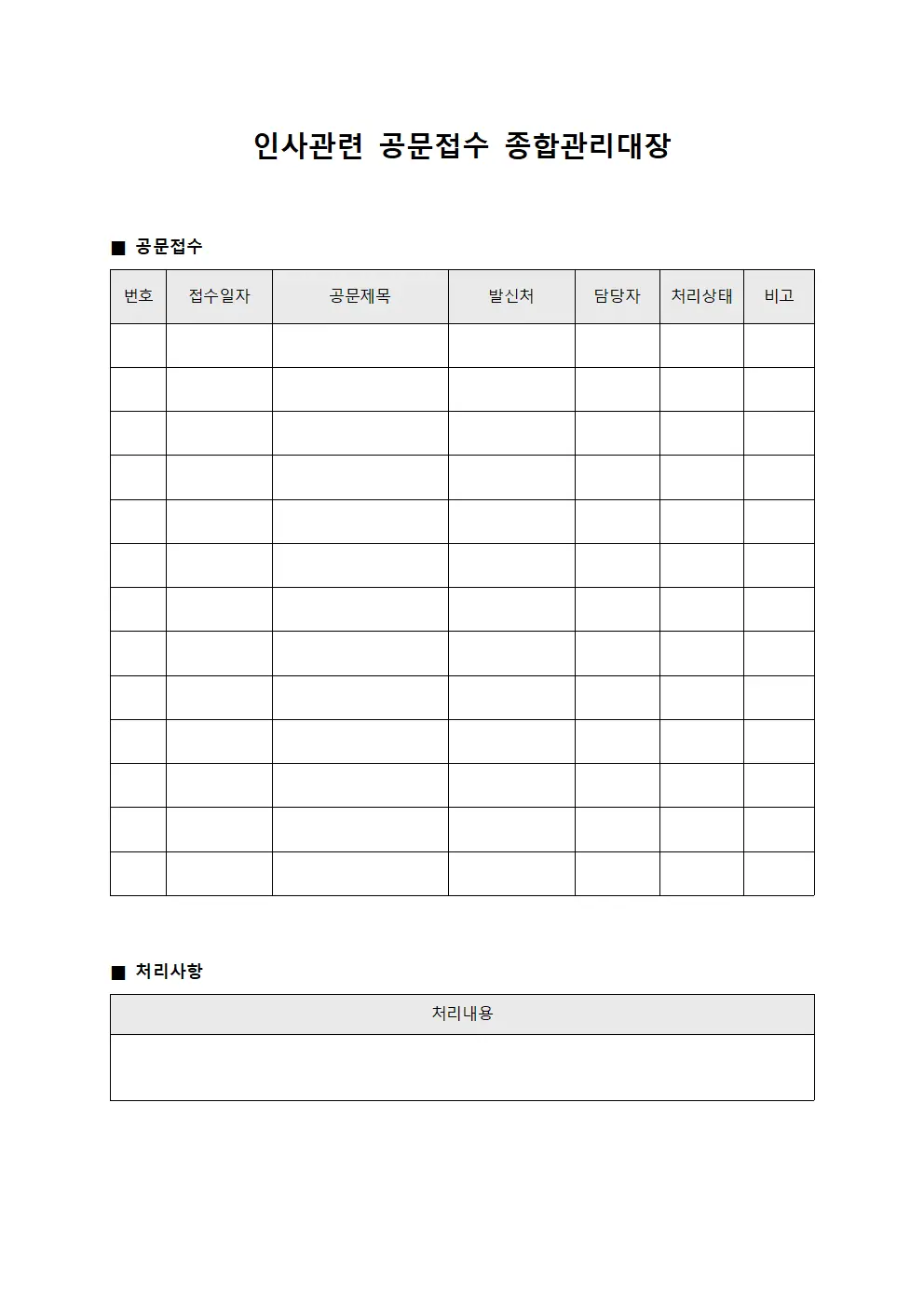 인사관련 공문접수 종합관리대장

■ 공문접수

| 번호 | 접수일자 | 공문제목 | 발신처 | 담당자 | 처리상태 | 비고 |
|---|---|---|---|---|---|---|
| | | | | | | |
| | | | | | | |
| | | | | | | |
| | | | | | | |
| | | | | | | |
| | | | | | | |
| | | | | | | |
| | | | | | | |
| | | | | | | |
| | | | | | | |
| | | | | | | |
| | | | | | | |
| | | | | | | |

■ 처리사항

| 처리내용 |
|---|
| |